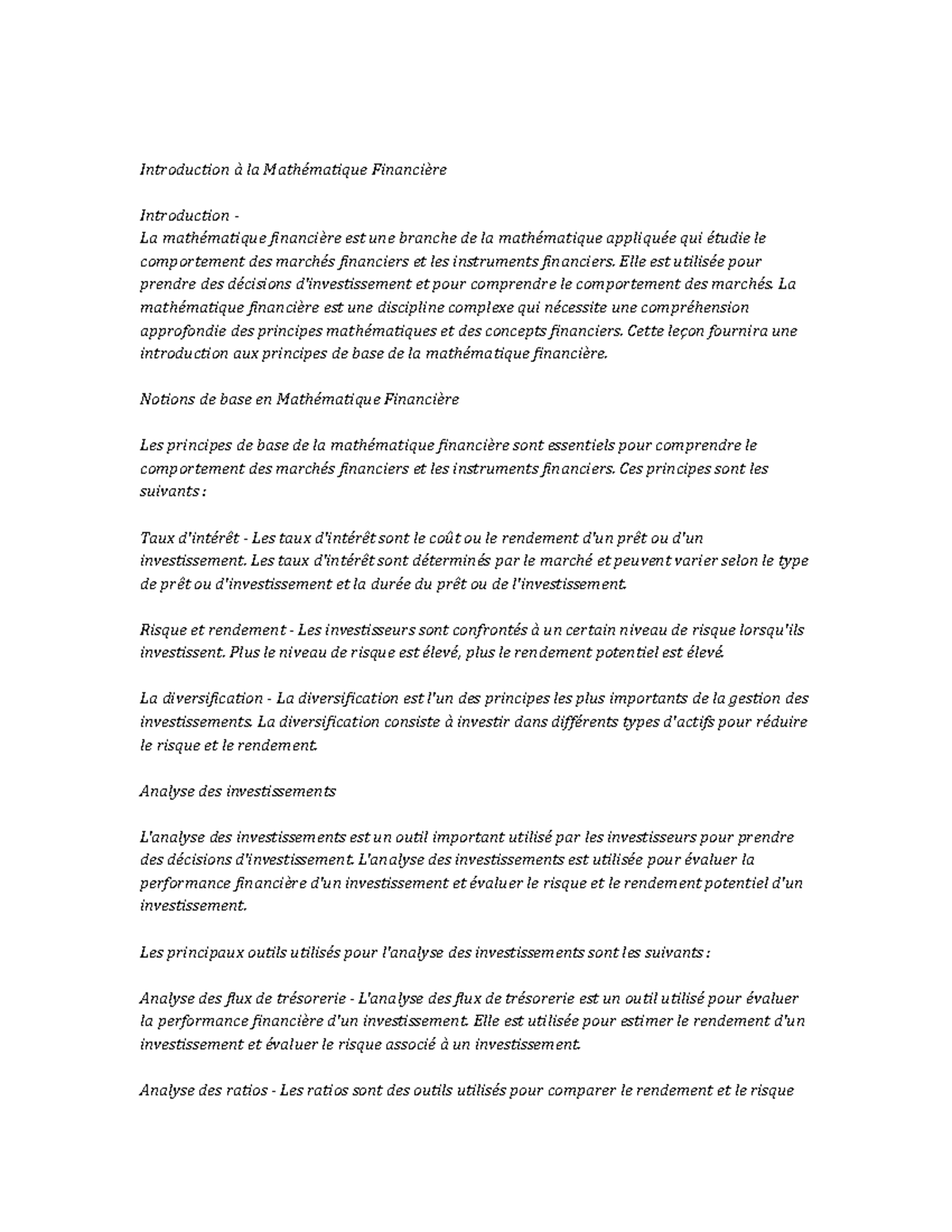 Introduction à la Mathématique Financière

Introduction -
La mathématique financière est une branche de la mathématique appliquée qui étudie le comportement des marchés financiers et les instruments financiers. Elle est utilisée pour prendre des décisions d'investissement et pour comprendre le comportement des marchés. La mathématique financière est une discipline complexe qui nécessite une compréhension approfondie des principes mathématiques et des concepts financiers. Cette leçon fournira une introduction aux principes de base de la mathématique financière.

Notions de base en Mathématique Financière

Les principes de base de la mathématique financière sont essentiels pour comprendre le comportement des marchés financiers et les instruments financiers. Ces principes sont les suivants :

Taux d'intérêt - Les taux d'intérêt sont le coût ou le rendement d'un prêt ou d'un investissement. Les taux d'intérêt sont déterminés par le marché et peuvent varier selon le type de prêt ou d'investissement et la durée du prêt ou de l'investissement.

Risque et rendement - Les investisseurs sont confrontés à un certain niveau de risque lorsqu'ils investissent. Plus le niveau de risque est élevé, plus le rendement potentiel est élevé.

La diversification - La diversification est l'un des principes les plus importants de la gestion des investissements. La diversification consiste à investir dans différents types d'actifs pour réduire le risque et le rendement.

Analyse des investissements

L'analyse des investissements est un outil important utilisé par les investisseurs pour prendre des décisions d'investissement. L'analyse des investissements est utilisée pour évaluer la performance financière d'un investissement et évaluer le risque et le rendement potentiel d'un investissement.

Les principaux outils utilisés pour l'analyse des investissements sont les suivants :

Analyse des flux de trésorerie - L'analyse des flux de trésorerie est un outil utilisé pour évaluer la performance financière d'un investissement. Elle est utilisée pour estimer le rendement d'un investissement et évaluer le risque associé à un investissement.

Analyse des ratios - Les ratios sont des outils utilisés pour comparer le rendement et le risque